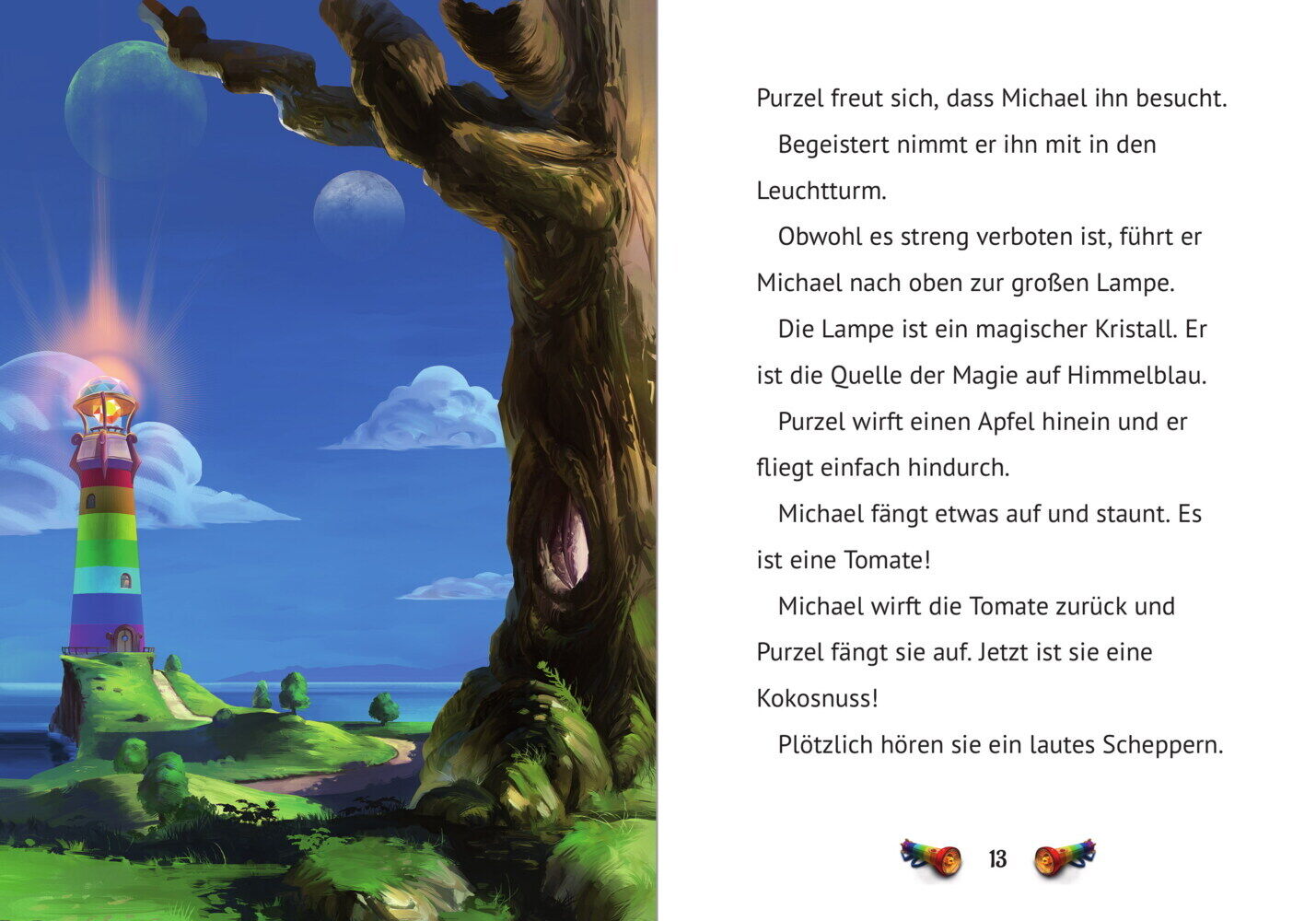 Purzel freut sich, dass Michael ihn besucht.

Begeistert nimmt er ihn mit in den Leuchtturm.

Obwohl es streng verboten ist, führt er Michael nach oben zur großen Lampe.

Die Lampe ist ein magischer Kristall. Er ist die Quelle der Magie auf Himmelblau.

Purzel wirft einen Apfel hinein und er fliegt einfach hindurch.

Michael fängt etwas auf und staunt. Es ist eine Tomate!

Michael wirft die Tomate zurück und Purzel fängt sie auf. Jetzt ist sie eine Kokosnuss!

Plötzlich hören sie ein lautes Scheppern.

13